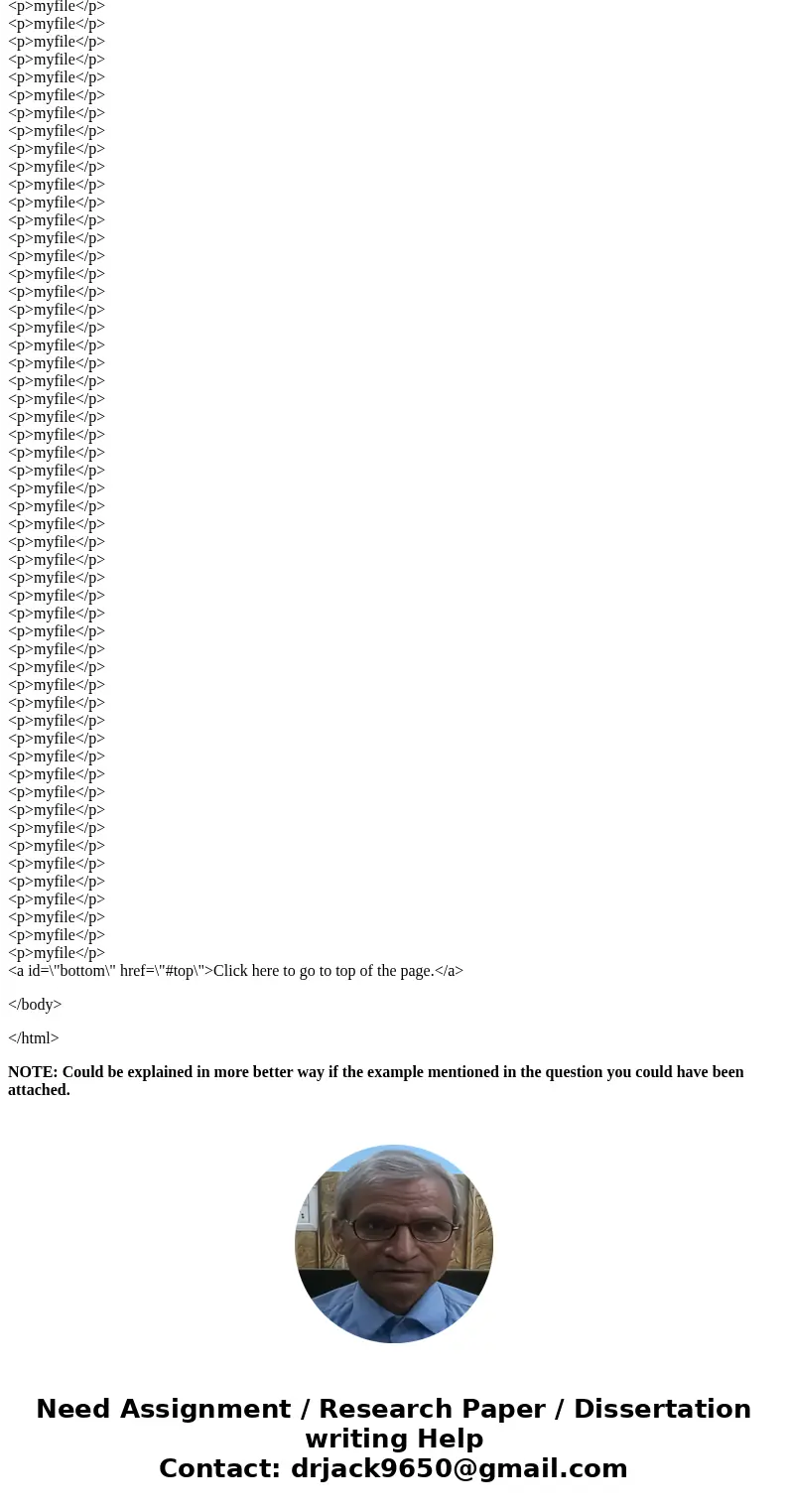 <p>myfile</p>
<p>myfile</p>
<p>myfile</p>
<p>myfile</p>
<p>myfile</p>
<p>myfile</p>
<p>myfile</p>
<p>myfile</p>
<p>myfile</p>
<p>myfile</p>
<p>myfile</p>
<p>myfile</p>
<p>myfile</p>
<p>myfile</p>
<p>myfile</p>
<p>myfile</p>
<p>myfile</p>
<p>myfile</p>
<p>myfile</p>
<p>myfile</p>
<p>myfile</p>
<p>myfile</p>
<p>myfile</p>
<p>myfile</p>
<p>myfile</p>
<p>myfile</p>
<p>myfile</p>
<p>myfile</p>
<p>myfile</p>
<p>myfile</p>
<p>myfile</p>
<p>myfile</p>
<p>myfile</p>
<p>myfile</p>
<p>myfile</p>
<p>myfile</p>
<p>myfile</p>
<p>myfile</p>
<p>myfile</p>
<p>myfile</p>
<p>myfile</p>
<p>myfile</p>
<p>myfile</p>
<p>myfile</p>
<p>myfile</p>
<p>myfile</p>
<p>myfile</p>
<p>myfile</p>
<p>myfile</p>
<p>myfile</p>
<p>myfile</p>
<p>myfile</p>
<p>myfile</p>
<p>myfile</p>
<a id=\"bottom\" href=\"#top\">Click here to go to top of the page.</a>

</body>

</html>

NOTE: Could be explained in more better way if the example mentioned in the question you could have been attached.

Need Assignment / Research Paper / Dissertation writing Help
Contact: drjack9650@gmail.com